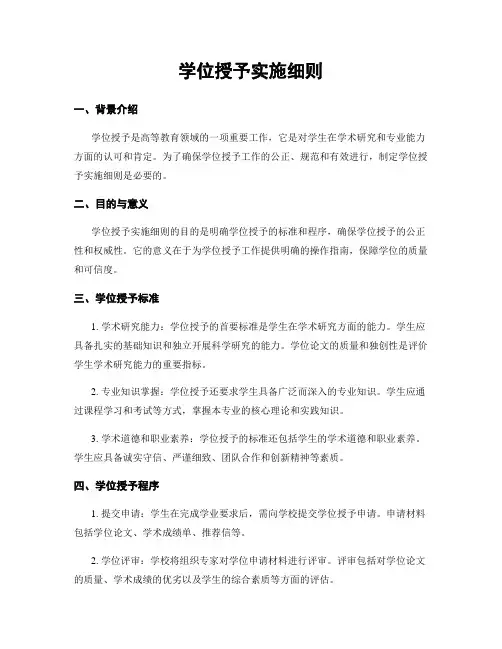 学位授予实施细则

一、背景介绍

学位授予是高等教育领域的一项重要工作，它是对学生在学术研究和专业能力方面的认可和肯定。为了确保学位授予工作的公正、规范和有效进行，制定学位授予实施细则是必要的。

二、目的与意义

学位授予实施细则的目的是明确学位授予的标准和程序，确保学位授予的公正性和权威性。它的意义在于为学位授予工作提供明确的操作指南，保障学位的质量和可信度。

三、学位授予标准

1. 学术研究能力：学位授予的首要标准是学生在学术研究方面的能力。学生应具备扎实的基础知识和独立开展科学研究的能力。学位论文的质量和独创性是评价学生学术研究能力的重要指标。

2. 专业知识掌握：学位授予还要求学生具备广泛而深入的专业知识。学生应通过课程学习和考试等方式，掌握本专业的核心理论和实践知识。

3. 学术道德和职业素养：学位授予的标准还包括学生的学术道德和职业素养。学生应具备诚实守信、严谨细致、团队合作和创新精神等素质。

四、学位授予程序

1. 提交申请：学生在完成学业要求后，需向学校提交学位授予申请。申请材料包括学位论文、学术成绩单、推荐信等。

2. 学位评审：学校将组织专家对学位申请材料进行评审。评审包括对学位论文的质量、学术成绩的优劣以及学生的综合素质等方面的评估。